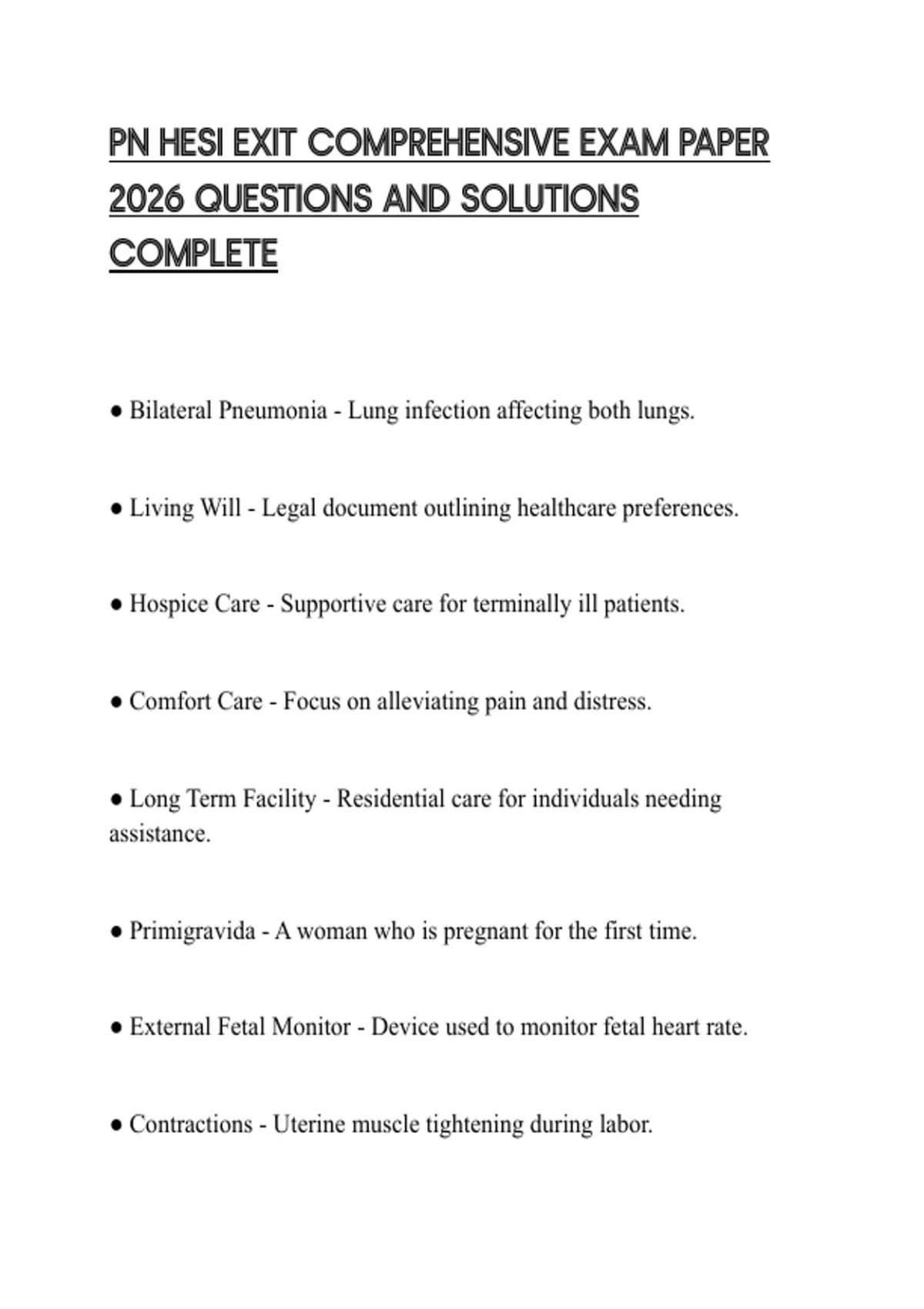 PN HESI EXIT COMPREHENSIVE EXAM PAPER 2026 QUESTIONS AND SOLUTIONS COMPLETE

● Bilateral Pneumonia - Lung infection affecting both lungs.

● Living Will - Legal document outlining healthcare preferences.

● Hospice Care - Supportive care for terminally ill patients.

● Comfort Care - Focus on alleviating pain and distress.

● Long Term Facility - Residential care for individuals needing assistance.

● Primigravida - A woman who is pregnant for the first time.

● External Fetal Monitor - Device used to monitor fetal heart rate.

● Contractions - Uterine muscle tightening during labor.